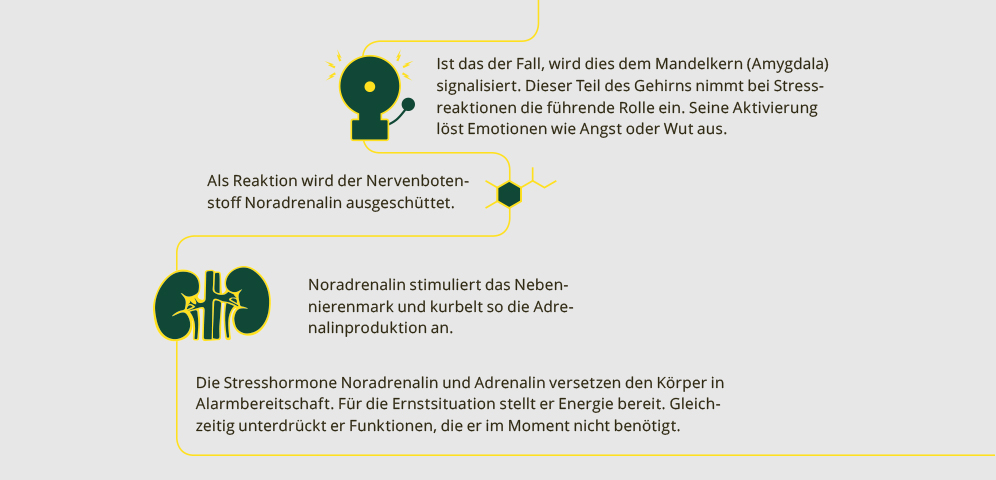 Ist das der Fall, wird dies dem Mandelkern (Amygdala) signalisiert. Dieser Teil des Gehirns nimmt bei Stressreaktionen die führende Rolle ein. Seine Aktivierung löst Emotionen wie Angst oder Wut aus.

Als Reaktion wird der Nervenbotenstoff Noradrenalin ausgeschüttet.

Noradrenalin stimuliert das Nebennierenmark und kurbelt so die Adrenalinproduktion an.

Die Stresshormone Noradrenalin und Adrenalin versetzen den Körper in Alarmbereitschaft. Für die Ernstsituation stellt er Energie bereit. Gleichzeitig unterdrückt er Funktionen, die er im Moment nicht benötigt.